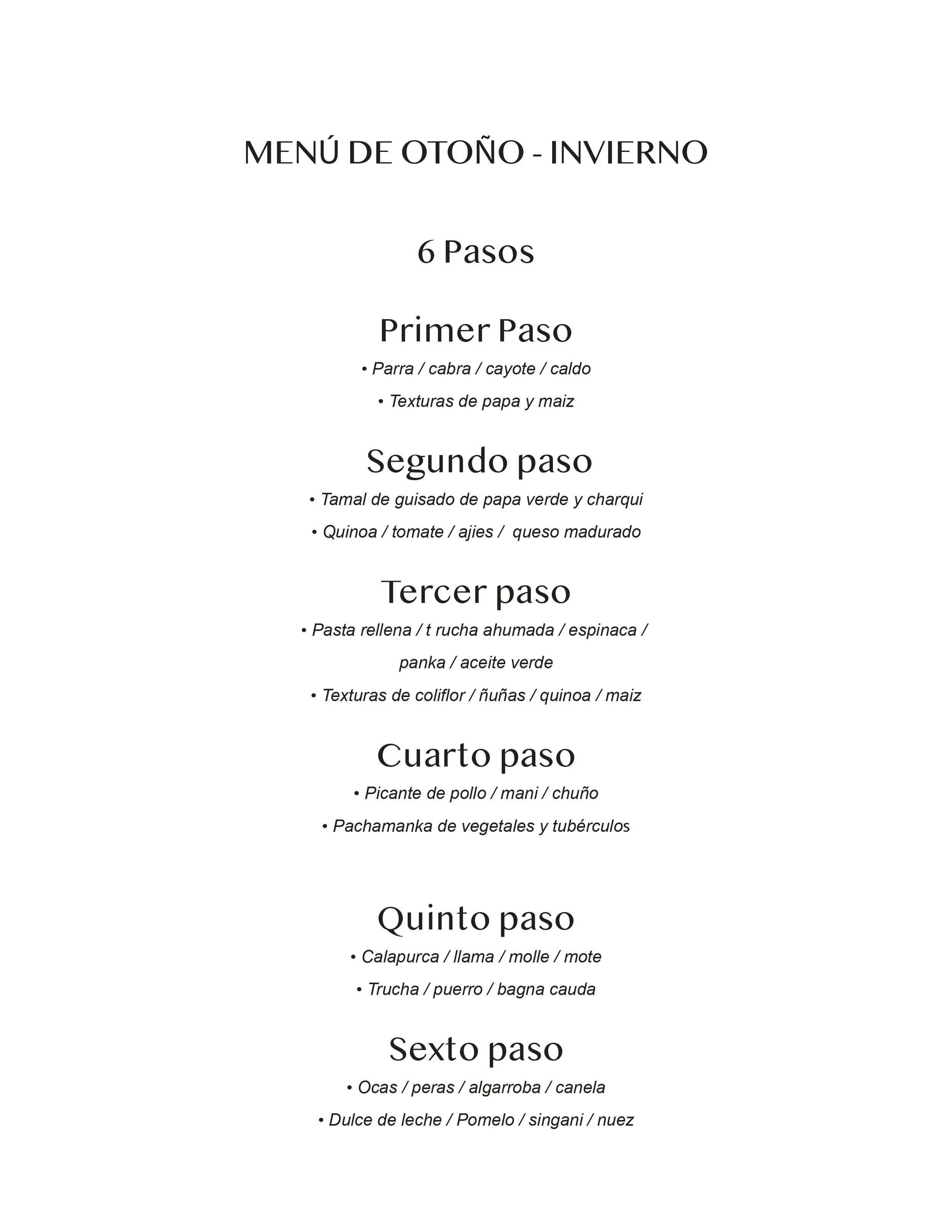 MENÚ DE OTOÑO - INVIERNO

6 Pasos

Primer Paso

• Parra / cabra / cayote / caldo

• Texturas de papa y maiz

Segundo paso

• Tamal de guisado de papa verde y charqui

• Quinoa / tomate / ajies / queso madurado

Tercer paso

• Pasta rellena / t rucha ahumada / espinaca / panka / aceite verde

• Texturas de coliflor / ñuñas / quinoa / maiz

Cuarto paso

• Picante de pollo / mani / chuño

• Pachamanka de vegetales y tubérculos

Quinto paso

• Calapurca / llama / molle / mote

• Trucha / puerro / bagna cauda

Sexto paso

• Ocas / peras / algarroba / canela

• Dulce de leche / Pomelo / singani / nuez